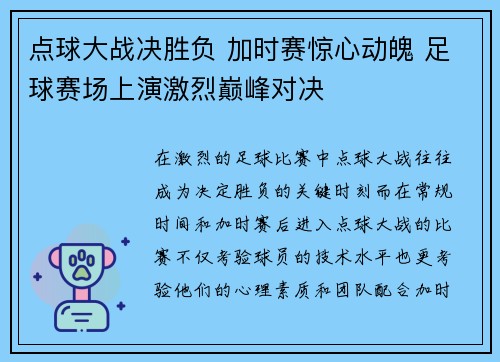 点球大战决胜负 加时赛惊心动魄 足球赛场上演激烈巅峰对决

在激烈的足球比赛中点球大战往往成为决定胜负的关键时刻而在常规时间和加时赛后进入点球大战的比赛不仅考验球员的技术水平也更考验他们的心理素质和团队配合加时